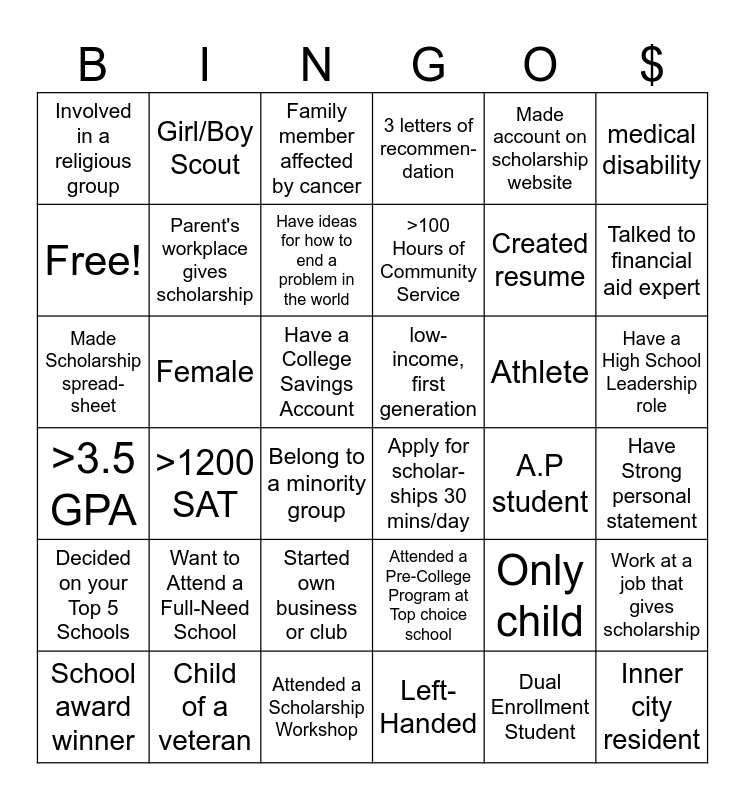 | B | I | N | G | O | $ |
|---|---|---|---|---|---|
| Involved in a religious group | Girl/Boy Scout | Family member affected by cancer | 3 letters of recommendation | Made account on scholarship website | medical disability |
| Free! | Parent's workplace gives scholarship | Have ideas for how to end a problem in the world | >100 Hours of Community Service | Created resume | Talked to financial aid expert |
| Made Scholarship spreadsheet | Female | Have a College Savings Account | low-income, first generation | Athlete | Have a High School Leadership role |
| >3.5 GPA | >1200 SAT | Belong to a minority group | Apply for scholarships 30 mins/day | A.P student | Have Strong personal statement |
| Decided on your Top 5 Schools | Want to Attend a Full-Need School | Started own business or club | Attended a Pre-College Program at Top choice school | Only child | Work at a job that gives scholarship |
| School award winner | Child of a veteran | Attended a Scholarship Workshop | Left-Handed | Dual Enrollment Student | Inner city resident |